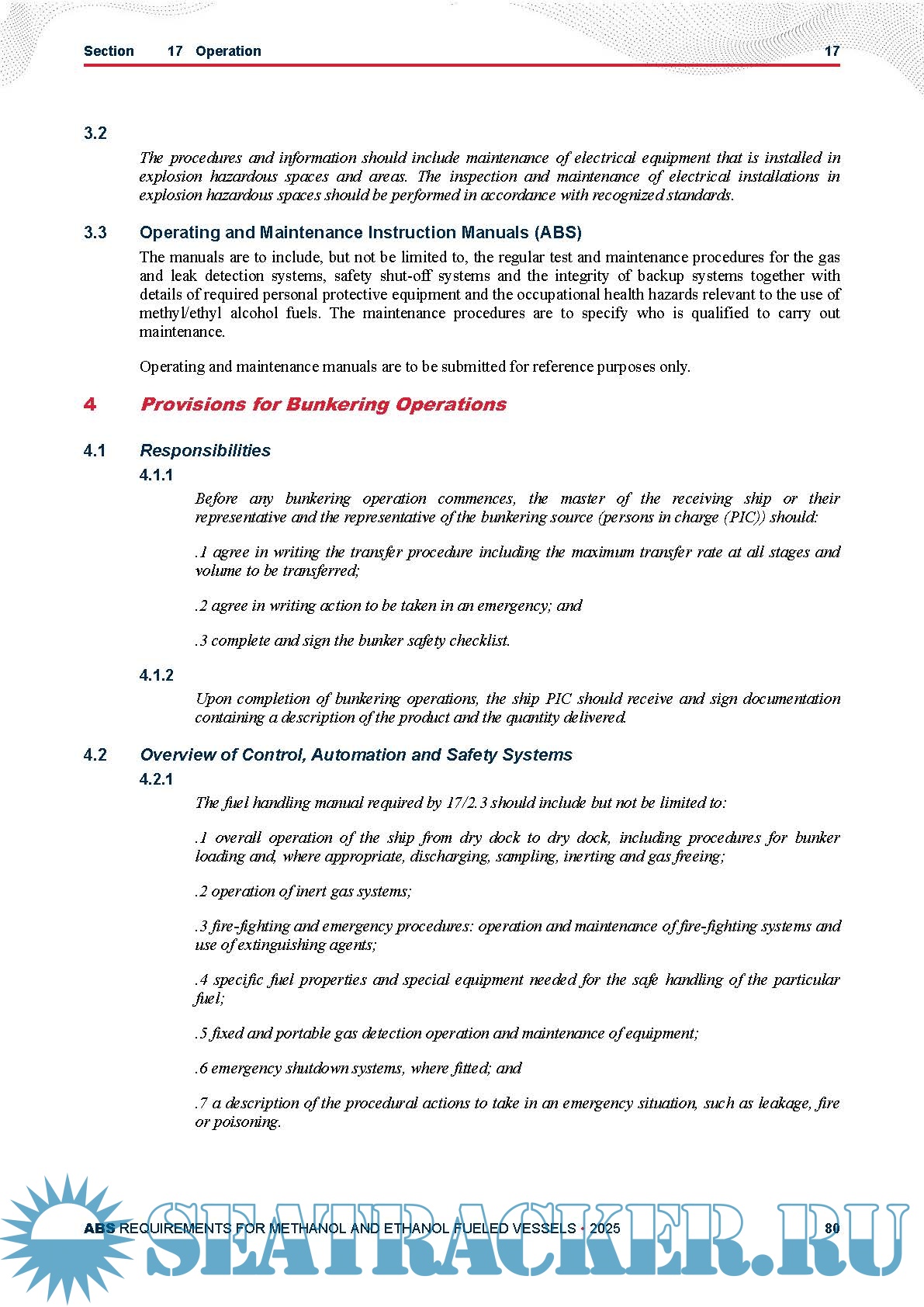 Section 17 Operation 17

3.2

The procedures and information should include maintenance of electrical equipment that is installed in explosion hazardous spaces and areas. The inspection and maintenance of electrical installations in explosion hazardous spaces should be performed in accordance with recognized standards.

3.3 Operating and Maintenance Instruction Manuals (ABS)

The manuals are to include, but not be limited to, the regular test and maintenance procedures for the gas and leak detection systems, safety shut-off systems and the integrity of backup systems together with details of required personal protective equipment and the occupational health hazards relevant to the use of methyl/ethyl alcohol fuels. The maintenance procedures are to specify who is qualified to carry out maintenance.

Operating and maintenance manuals are to be submitted for reference purposes only.

4 Provisions for Bunkering Operations

4.1 Responsibilities

4.1.1

Before any bunkering operation commences, the master of the receiving ship or their representative and the representative of the bunkering source (persons in charge (PIC)) should:

.1 agree in writing the transfer procedure including the maximum transfer rate at all stages and volume to be transferred;

.2 agree in writing action to be taken in an emergency; and

.3 complete and sign the bunker safety checklist.

4.1.2

Upon completion of bunkering operations, the ship PIC should receive and sign documentation containing a description of the product and the quantity delivered.

4.2 Overview of Control, Automation and Safety Systems

4.2.1

The fuel handling manual required by 17/2.3 should include but not be limited to:

.1 overall operation of the ship from dry dock to dry dock, including procedures for bunker loading and, where appropriate, discharging, sampling, inerting and gas freeing;

.2 operation of inert gas systems;

.3 fire-fighting and emergency procedures: operation and maintenance of fire-fighting systems and use of extinguishing agents;

.4 specific fuel properties and special equipment needed for the safe handling of the particular fuel;

.5 fixed and portable gas detection operation and maintenance of equipment;

.6 emergency shutdown systems, where fitted; and

.7 a description of the procedural actions to take in an emergency situation, such as leakage, fire or poisoning.

ABS REQUIREMENTS FOR METHANOL AND ETHANOL FUELED VESSELS • 2025 80

SEATRACKER.RU